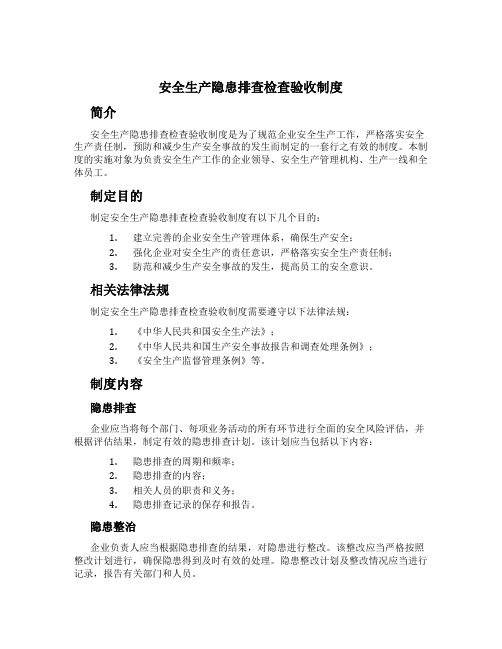 安全生产隐患排查检查验收制度

简介

安全生产隐患排查检查验收制度是为了规范企业安全生产工作，严格落实安全生产责任制，预防和减少生产安全事故的发生而制定的一套行之有效的制度。本制度的实施对象为负责安全生产工作的企业领导、安全生产管理机构、生产一线和全体员工。

制定目的

制定安全生产隐患排查检查验收制度有以下几个目的：

1. 建立完善的企业安全生产管理体系，确保生产安全；
2. 强化企业对安全生产的责任意识，严格落实安全生产责任制；
3. 防范和减少生产安全事故的发生，提高员工的安全意识。

相关法律法规

制定安全生产隐患排查检查验收制度需要遵守以下法律法规：

1. 《中华人民共和国安全生产法》；
2. 《中华人民共和国生产安全事故报告和调查处理条例》；
3. 《安全生产监督管理条例》等。

制度内容

隐患排查

企业应当将每个部门、每项业务活动的所有环节进行全面的安全风险评估，并根据评估结果，制定有效的隐患排查计划。该计划应当包括以下内容：

1. 隐患排查的周期和频率；
2. 隐患排查的内容；
3. 相关人员的职责和义务；
4. 隐患排查记录的保存和报告。

隐患整治

企业负责人应当根据隐患排查的结果，对隐患进行整改。该整改应当严格按照整改计划进行，确保隐患得到及时有效的处理。隐患整改计划及整改情况应当进行记录，报告有关部门和人员。